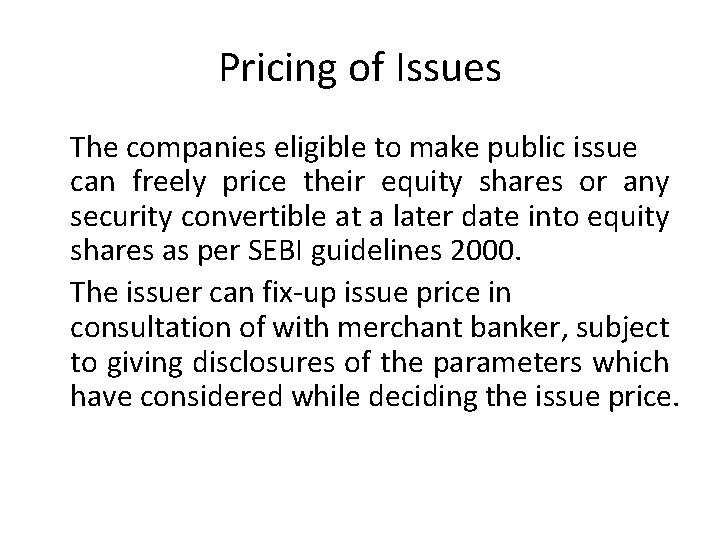 Pricing of Issues

The companies eligible to make public issue can freely price their equity shares or any security convertible at a later date into equity shares as per SEBI guidelines 2000.

The issuer can fix-up issue price in consultation of with merchant banker, subject to giving disclosures of the parameters which have considered while deciding the issue price.